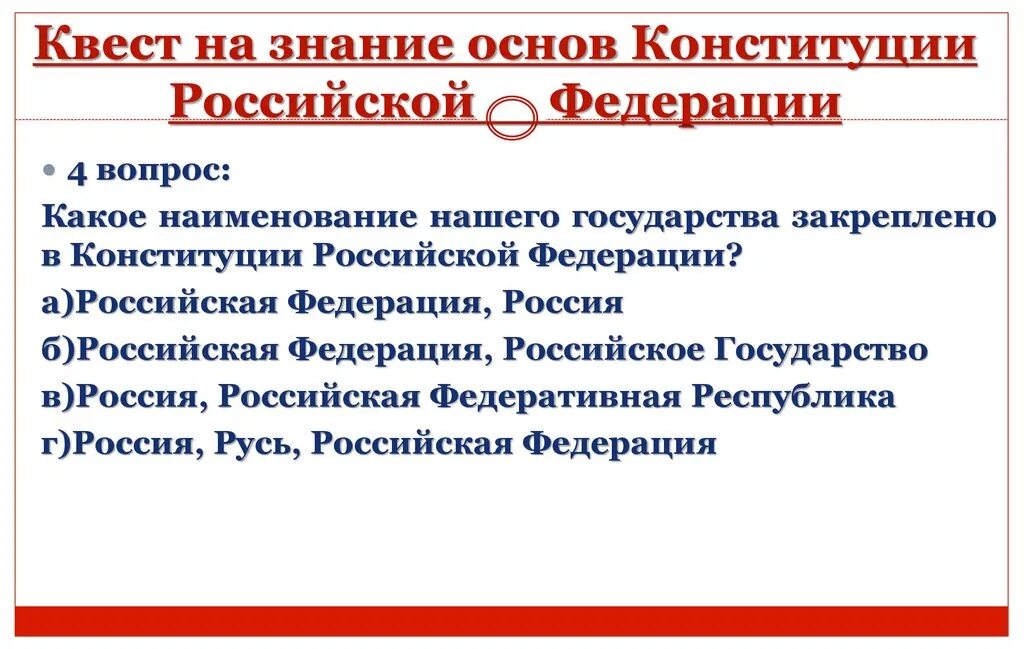 Квест на знание основ Конституции Российской Федерации

4 вопрос:

Какое наименование нашего государства закреплено в Конституции Российской Федерации?

а)Российская Федерация, Россия

б)Российская Федерация, Российское Государство

в)Россия, Российская Федеративная Республика

г)Россия, Русь, Российская Федерация